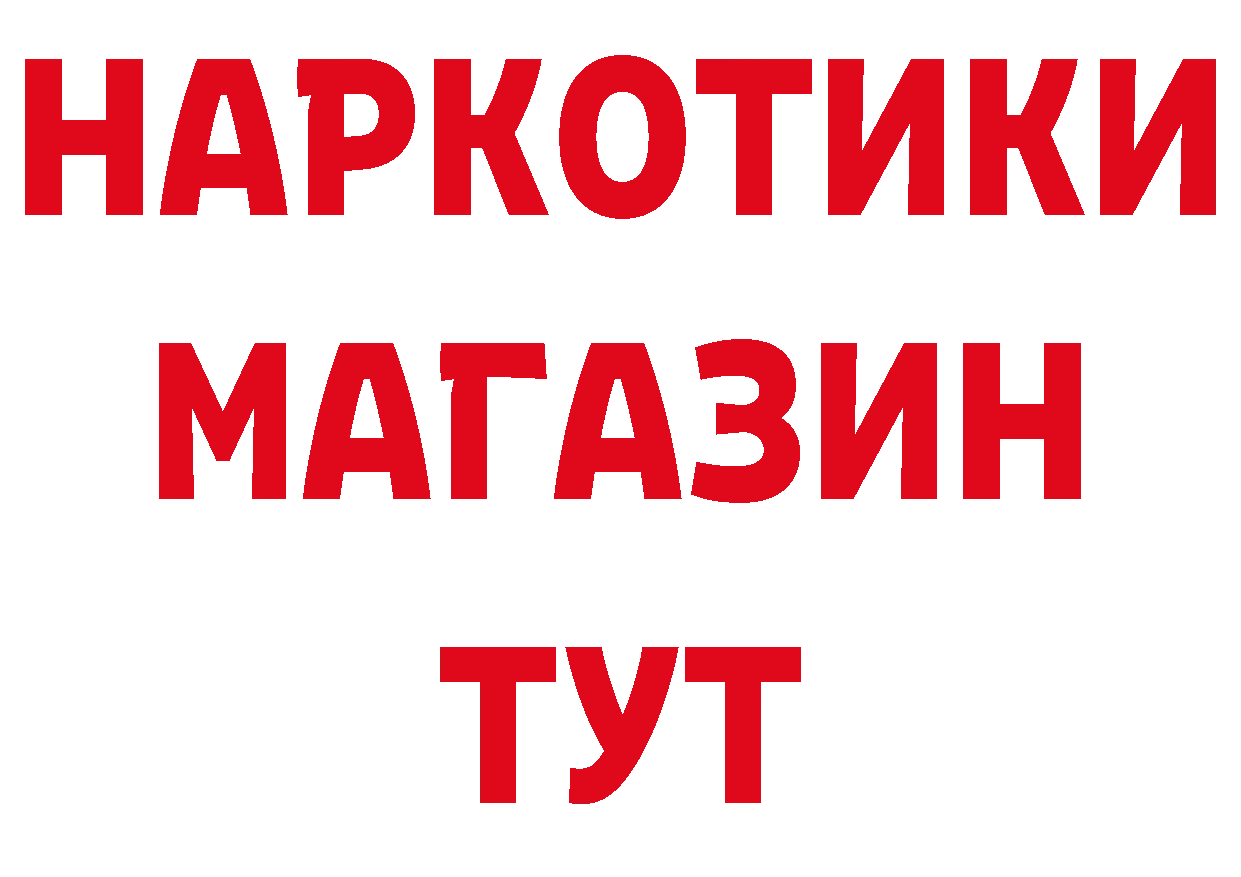 НАРКОТИКИ
МАГАЗИН
ТУТ